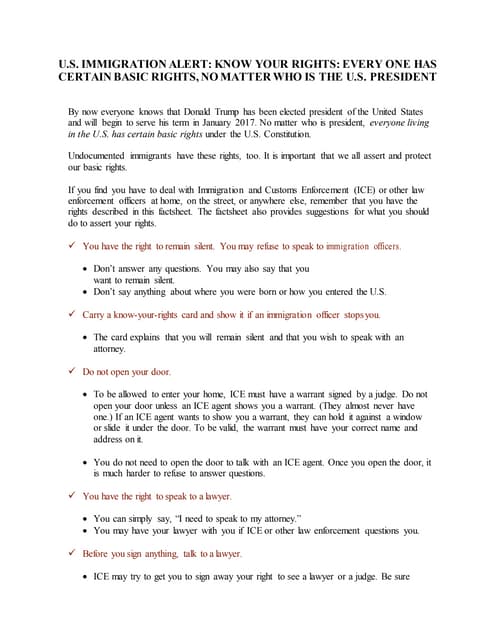 U.S. IMMIGRATION ALERT: KNOW YOUR RIGHTS: EVERY ONE HAS CERTAIN BASIC RIGHTS, NO MATTER WHO IS THE U.S. PRESIDENT

By now everyone knows that Donald Trump has been elected president of the United States and will begin to serve his term in January 2017. No matter who is president, everyone living in the U.S. has certain basic rights under the U.S. Constitution.

Undocumented immigrants have these rights, too. It is important that we all assert and protect our basic rights.

If you find you have to deal with Immigration and Customs Enforcement (ICE) or other law enforcement officers at home, on the street, or anywhere else, remember that you have the rights described in this factsheet. The factsheet also provides suggestions for what you should do to assert your rights.

✓ You have the right to remain silent. You may refuse to speak to immigration officers.

• Don't answer any questions. You may also say that you want to remain silent.
• Don't say anything about where you were born or how you entered the U.S.

✓ Carry a know-your-rights card and show it if an immigration officer stops you.

• The card explains that you will remain silent and that you wish to speak with an attorney.

✓ Do not open your door.

• To be allowed to enter your home, ICE must have a warrant signed by a judge. Do not open your door unless an ICE agent shows you a warrant. (They almost never have one.) If an ICE agent wants to show you a warrant, they can hold it against a window or slide it under the door. To be valid, the warrant must have your correct name and address on it.

• You do not need to open the door to talk with an ICE agent. Once you open the door, it is much harder to refuse to answer questions.

✓ You have the right to speak to a lawyer.

• You can simply say, "I need to speak to my attorney."
• You may have your lawyer with you if ICE or other law enforcement questions you.

✓ Before you sign anything, talk to a lawyer.

• ICE may try to get you to sign away your right to see a lawyer or a judge. Be sure